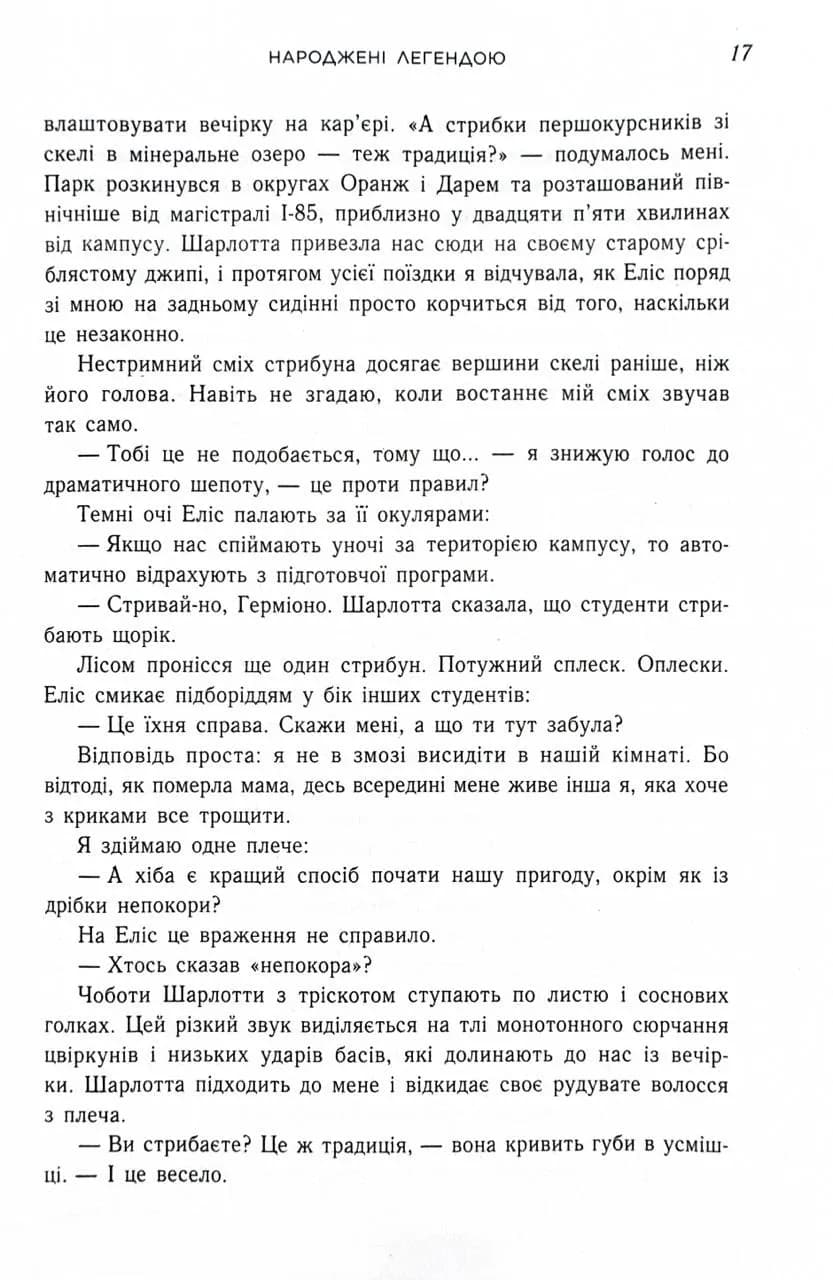 НАРОДЖЕНІ ЛЕГЕНДОЮ 17

влаштовувати вечірку на кар'єрі. «А стрибки першокурсників зі скелі в мінеральне озеро — теж традиція?» — подумалось мені. Парк розкинувся в округах Оранж і Дарем та розташований північніше від магістралі I-85, приблизно у двадцяти п'яти хвилинах від кампусу. Шарлотта привезла нас сюди на своєму старому сріблястому джипі, і протягом усієї поїздки я відчувала, як Еліс поряд зі мною на задньому сидінні просто корчиться від того, наскільки це незаконно.

Нестримний сміх стрибуна досягає вершини скелі раніше, ніж його голова. Навіть не згадаю, коли востаннє мій сміх звучав так само.

— Тобі це не подобається, тому що... — я знижую голос до драматичного шепоту, — це проти правил?

Темні очі Еліс палають за її окулярами:

— Якщо нас спіймають уночі за територією кампусу, то автоматично відрахують з підготовчої програми.

— Стривай-но, Герміоно. Шарлотта сказала, що студенти стрибають щорік.

Лісом пронісся ще один стрибун. Потужний сплеск. Оплески. Еліс смикає підборіддям у бік інших студентів:

— Це їхня справа. Скажи мені, а що ти тут забула?

Відповідь проста: я не в змозі висидіти в нашій кімнаті. Бо відтоді, як померла мама, десь всередині мене живе інша я, яка хоче з криками все трощити.

Я здіймаю одне плече:

— А хіба є кращий спосіб почати нашу пригоду, окрім як із дрібки непокори?

На Еліс це враження не справило.

— Хтось сказав «непокора»?

Чоботи Шарлотти з тріскотом ступають по листю і соснових голках. Цей різкий звук виділяється на тлі монотонного сюрчання цвіркунів і низьких ударів басів, які долинають до нас із вечірки. Шарлотта підходить до мене і відкидає своє рудувате волосся з плеча.

— Ви стрибаєте? Це ж традиція, — вона кривить губи в усмішці. — І це весело.